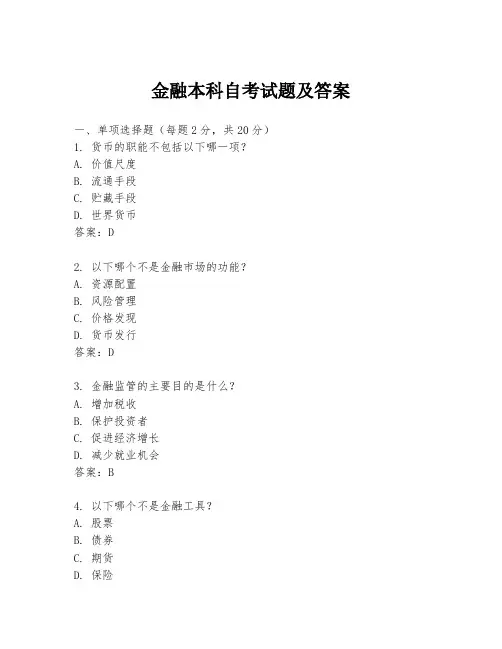 金融本科自考试题及答案

一、单项选择题（每题2分，共20分）

1. 货币的职能不包括以下哪一项？
A. 价值尺度
B. 流通手段
C. 贮藏手段
D. 世界货币
答案：D

2. 以下哪个不是金融市场的功能？
A. 资源配置
B. 风险管理
C. 价格发现
D. 货币发行
答案：D

3. 金融监管的主要目的是什么？
A. 增加税收
B. 保护投资者
C. 促进经济增长
D. 减少就业机会
答案：B

4. 以下哪个不是金融工具？
A. 股票
B. 债券
C. 期货
D. 保险